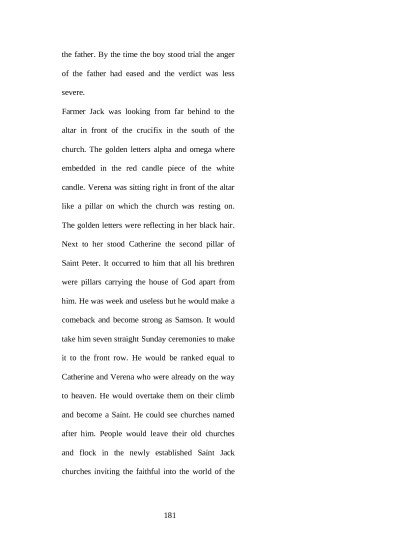 the father. By the time the boy stood trial the anger of the father had eased and the verdict was less severe.

Farmer Jack was looking from far behind to the altar in front of the crucifix in the south of the church. The golden letters alpha and omega where embedded in the red candle piece of the white candle. Verena was sitting right in front of the altar like a pillar on which the church was resting on. The golden letters were reflecting in her black hair. Next to her stood Catherine the second pillar of Saint Peter. It occurred to him that all his brethren were pillars carrying the house of God apart from him. He was week and useless but he would make a comeback and become strong as Samson. It would take him seven straight Sunday ceremonies to make it to the front row. He would be ranked equal to Catherine and Verena who were already on the way to heaven. He would overtake them on their climb and become a Saint. He could see churches named after him. People would leave their old churches and flock in the newly established Saint Jack churches inviting the faithful into the world of the

181